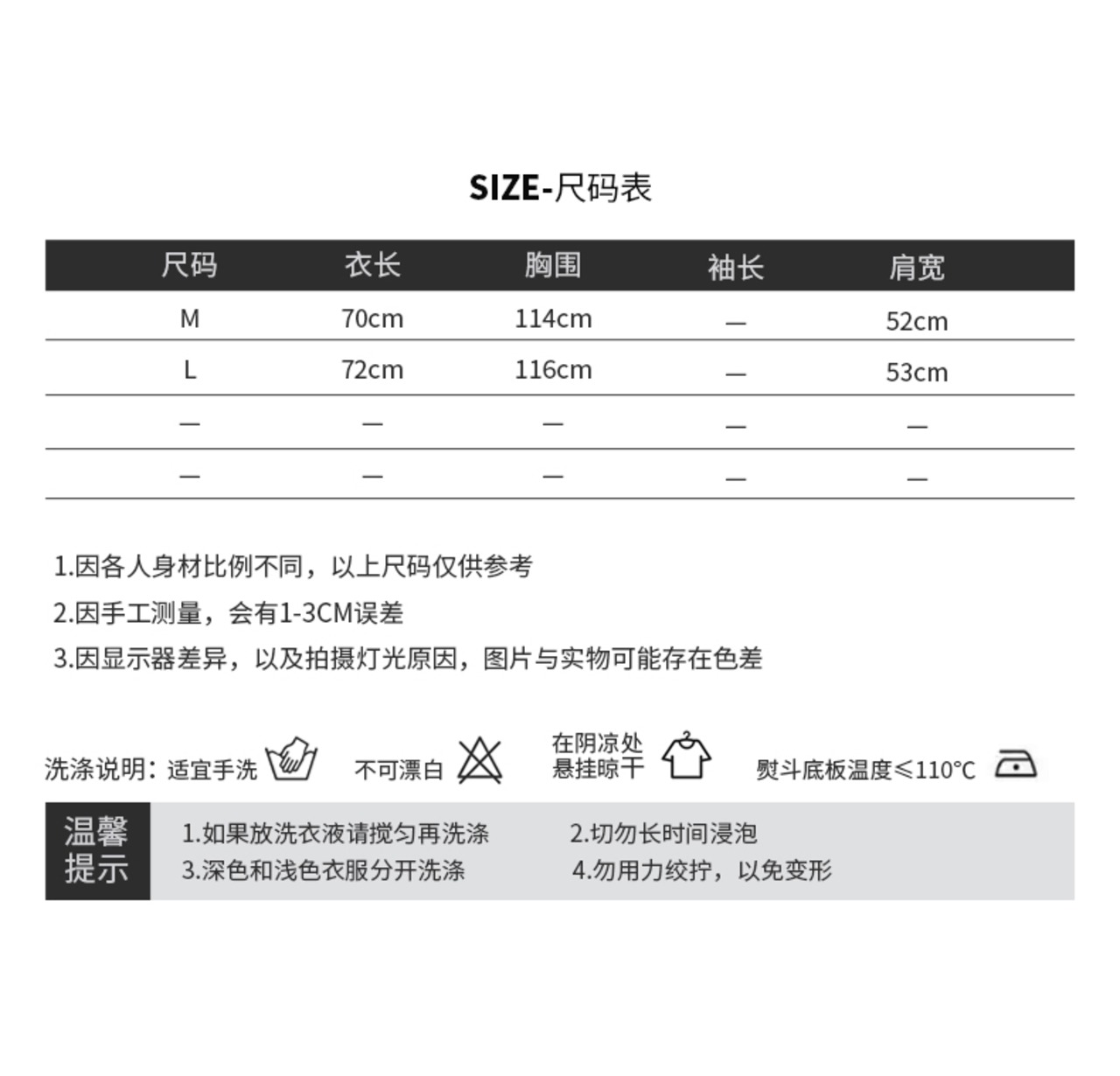 SIZE-尺码表

| 尺码 | 衣长 | 胸围 | 袖长 | 肩宽 |
|---|---|---|---|---|
| M | 70cm | 114cm | — | 52cm |
| L | 72cm | 116cm | — | 53cm |
| — | — | — | — | — |
| — | — | — | — | — |

1.因各人身材比例不同，以上尺码仅供参考
2.因手工测量，会有1-3CM误差
3.因显示器差异，以及拍摄灯光原因，图片与实物可能存在色差

洗涤说明：适宜手洗 不可漂白 在阴凉处悬挂晾干 熨斗底板温度≤110°C

温馨提示
1.如果放洗衣液请搅匀再洗涤 2.切勿长时间浸泡
3.深色和浅色衣服分开洗涤 4.勿用力绞拧，以免变形